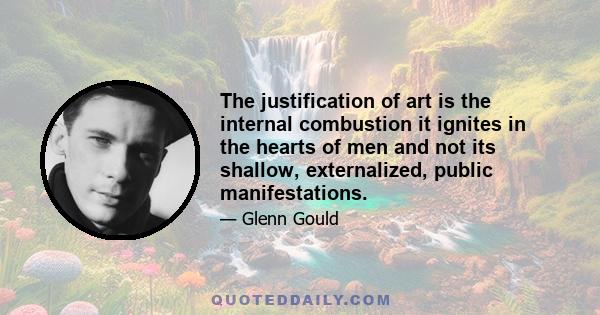 The justification of art is the internal combustion it ignites in the hearts of men and not its shallow, externalized, public manifestations.

— Glenn Gould

QUOTEDDAILY.COM